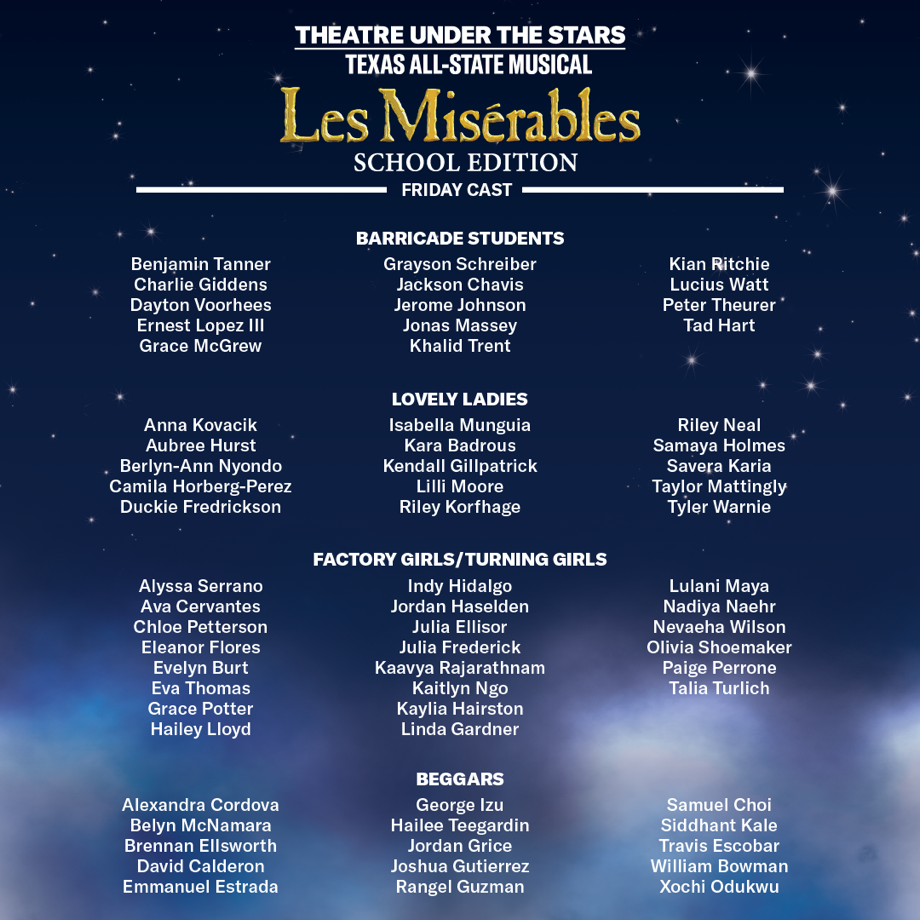 THEATRE UNDER THE STARS
TEXAS ALL-STATE MUSICAL
Les Misérables
SCHOOL EDITION
FRIDAY CAST

BARRICADE STUDENTS

Benjamin Tanner
Charlie Giddens
Dayton Voorhees
Ernest Lopez III
Grace McGrew

Grayson Schreiber
Jackson Chavis
Jerome Johnson
Jonas Massey
Khalid Trent

Kian Ritchie
Lucius Watt
Peter Theurer
Tad Hart

LOVELY LADIES

Anna Kovacik
Aubree Hurst
Berlyn-Ann Nyondo
Camila Horberg-Perez
Duckie Fredrickson

Isabella Munguia
Kara Badrous
Kendall Gillpatrick
Lilli Moore
Riley Korfhage

Riley Neal
Samaya Holmes
Savera Karia
Taylor Mattingly
Tyler Warnie

FACTORY GIRLS/TURNING GIRLS

Alyssa Serrano
Ava Cervantes
Chloe Petterson
Eleanor Flores
Evelyn Burt
Eva Thomas
Grace Potter
Hailey Lloyd

Indy Hidalgo
Jordan Haselden
Julia Ellisor
Julia Frederick
Kaavya Rajarathnam
Kaitlyn Ngo
Kaylia Hairston
Linda Gardner

Lulani Maya
Nadiya Naehr
Nevaeha Wilson
Olivia Shoemaker
Paige Perrone
Talia Turlich

BEGGARS

Alexandra Cordova
Belyn McNamara
Brennan Ellsworth
David Calderon
Emmanuel Estrada

George Izu
Hailee Teegardin
Jordan Grice
Joshua Gutierrez
Rangel Guzman

Samuel Choi
Siddhant Kale
Travis Escobar
William Bowman
Xochi Odukwu